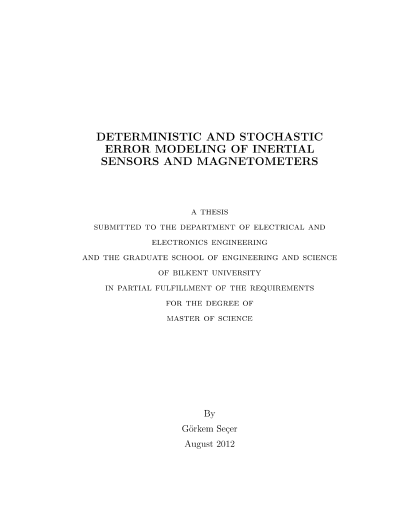 DETERMINISTIC AND STOCHASTIC ERROR MODELING OF INERTIAL SENSORS AND MAGNETOMETERS

A THESIS
SUBMITTED TO THE DEPARTMENT OF ELECTRICAL AND ELECTRONICS ENGINEERING
AND THE GRADUATE SCHOOL OF ENGINEERING AND SCIENCE
OF BILKENT UNIVERSITY
IN PARTIAL FULFILLMENT OF THE REQUIREMENTS
FOR THE DEGREE OF
MASTER OF SCIENCE

By
Görkem Seçer
August 2012